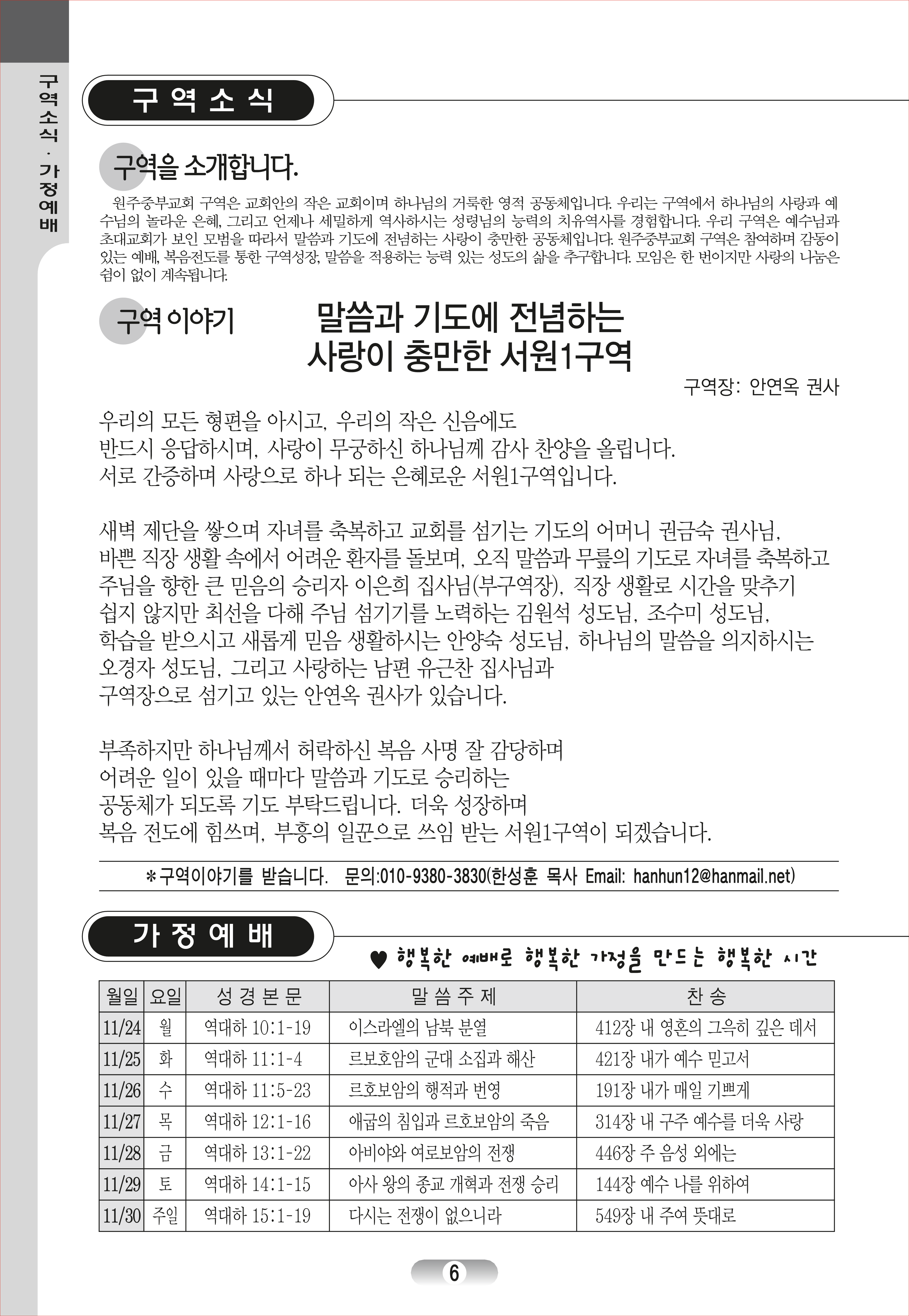 구역소식 · 가정예배

구 역 소 식

구역을 소개합니다.

원주중부교회 구역은 교회안의 작은 교회이며 하나님의 거룩한 영적 공동체입니다. 우리는 구역에서 하나님의 사랑과 예수님의 놀라운 은혜, 그리고 언제나 세밀하게 역사하시는 성령님의 능력의 치유역사를 경험합니다. 우리 구역은 예수님과 초대교회가 보인 모범을 따라서 말씀과 기도에 전념하는 사랑이 충만한 공동체입니다. 원주중부교회 구역은 참여하며 감동이 있는 예배, 복음전도를 통한 구역성장, 말씀을 적용하는 능력 있는 성도의 삶을 추구합니다. 모임은 한 번이지만 사랑의 나눔은 쉼이 없이 계속됩니다.

구역 이야기

말씀과 기도에 전념하는 사랑이 충만한 서원1구역

구역장: 안연옥 권사

우리의 모든 형편을 아시고, 우리의 작은 신음에도 반드시 응답하시며, 사랑이 무궁하신 하나님께 감사 찬양을 올립니다. 서로 간증하며 사랑으로 하나 되는 은혜로운 서원1구역입니다.

새벽 제단을 쌓으며 자녀를 축복하고 교회를 섬기는 기도의 어머니 권금숙 권사님, 바쁜 직장 생활 속에서 어려운 환자를 돌보며, 오직 말씀과 무릎의 기도로 자녀를 축복하고 주님을 향한 큰 믿음의 승리자 이은희 집사님(부구역장), 직장 생활로 시간을 맞추기 쉽지 않지만 최선을 다해 주님 섬기기를 노력하는 김원석 성도님, 조수미 성도님, 학습을 받으시고 새롭게 믿음 생활하시는 안양숙 성도님, 하나님의 말씀을 의지하시는 오경자 성도님, 그리고 사랑하는 남편 유근찬 집사님과 구역장으로 섬기고 있는 안연옥 권사가 있습니다.

부족하지만 하나님께서 허락하신 복음 사명 잘 감당하며 어려운 일이 있을 때마다 말씀과 기도로 승리하는 공동체가 되도록 기도 부탁드립니다. 더욱 성장하며 복음 전도에 힘쓰며, 부흥의 일꾼으로 쓰임 받는 서원1구역이 되겠습니다.

＊구역이야기를 받습니다. 문의:010-9380-3830(한성훈 목사 Email: hanhun12@hanmail.net)

가 정 예 배

♥ 행복한 예배로 행복한 가정을 만드는 행복한 시간

| 월일 | 요일 | 성 경 본 문 | 말 씀 주 제 | 찬 송 |
|---|---|---|---|---|
| 11/24 | 월 | 역대하 10:1-19 | 이스라엘의 남북 분열 | 412장 내 영혼의 그윽히 깊은 데서 |
| 11/25 | 화 | 역대하 11:1-4 | 르보호암의 군대 소집과 해산 | 421장 내가 예수 믿고서 |
| 11/26 | 수 | 역대하 11:5-23 | 르호보암의 행적과 번영 | 191장 내가 매일 기쁘게 |
| 11/27 | 목 | 역대하 12:1-16 | 애굽의 침입과 르호보암의 죽음 | 314장 내 구주 예수를 더욱 사랑 |
| 11/28 | 금 | 역대하 13:1-22 | 아비야와 여로보암의 전쟁 | 446장 주 음성 외에는 |
| 11/29 | 토 | 역대하 14:1-15 | 아사 왕의 종교 개혁과 전쟁 승리 | 144장 예수 나를 위하여 |
| 11/30 | 주일 | 역대하 15:1-19 | 다시는 전쟁이 없으니라 | 549장 내 주여 뜻대로 |

6